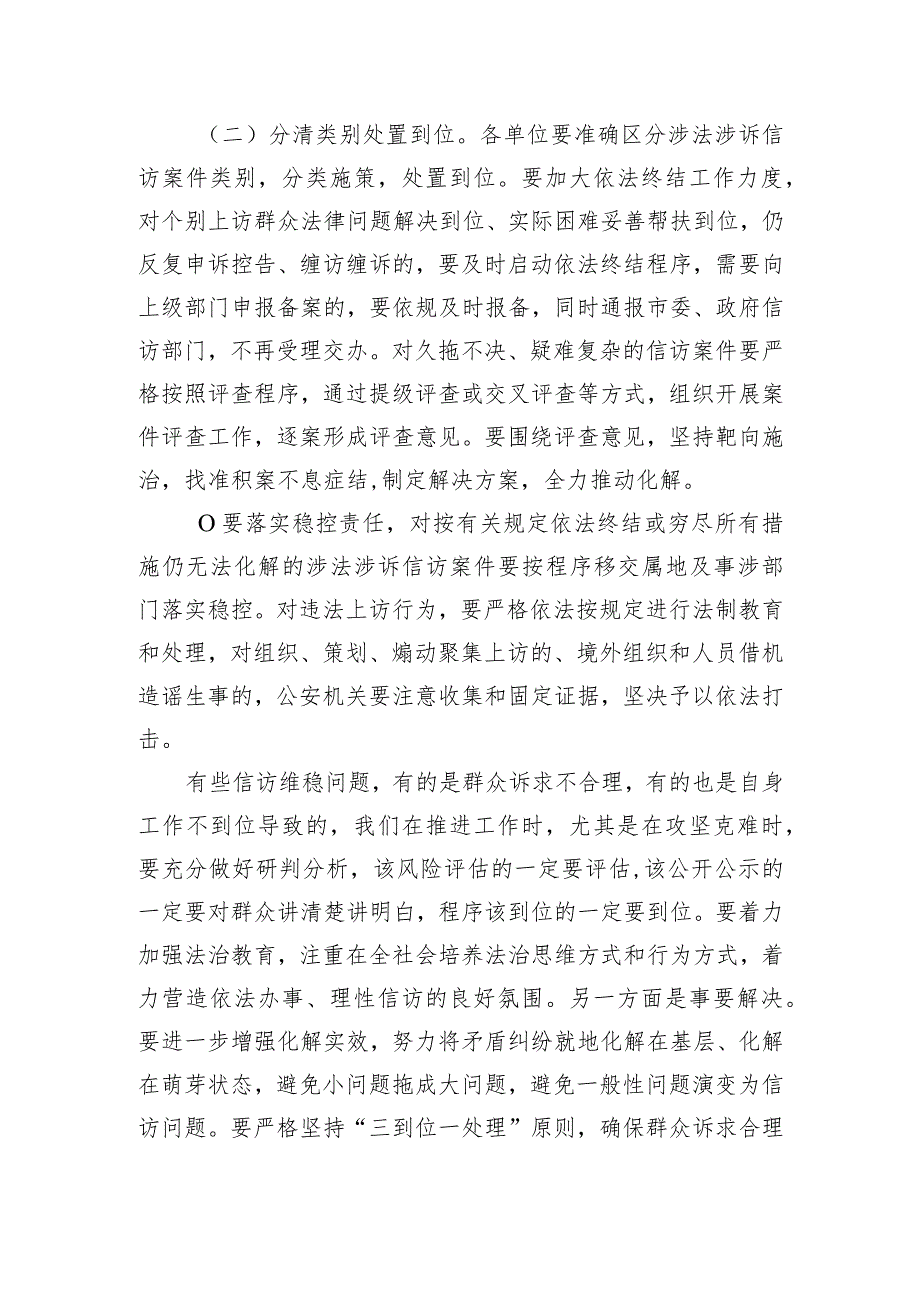 （二）分清类别处置到位。各单位要准确区分涉法涉诉信访案件类别，分类施策，处置到位。要加大依法终结工作力度，对个别上访群众法律问题解决到位、实际困难妥善帮扶到位，仍反复申诉控告、缠访缠诉的，要及时启动依法终结程序，需要向上级部门申报备案的，要依规及时报备，同时通报市委、政府信访部门，不再受理交办。对久拖不决、疑难复杂的信访案件要严格按照评查程序，通过提级评查或交叉评查等方式，组织开展案件评查工作，逐案形成评查意见。要围绕评查意见，坚持靶向施治，找准积案不息症结,制定解决方案，全力推动化解。

O要落实稳控责任，对按有关规定依法终结或穷尽所有措施仍无法化解的涉法涉诉信访案件要按程序移交属地及事涉部门落实稳控。对违法上访行为，要严格依法按规定进行法制教育和处理，对组织、策划、煽动聚集上访的、境外组织和人员借机造谣生事的，公安机关要注意收集和固定证据，坚决予以依法打击。

有些信访维稳问题，有的是群众诉求不合理，有的也是自身工作不到位导致的，我们在推进工作时，尤其是在攻坚克难时，要充分做好研判分析，该风险评估的一定要评估,该公开公示的一定要对群众讲清楚讲明白，程序该到位的一定要到位。要着力加强法治教育，注重在全社会培养法治思维方式和行为方式，着力营造依法办事、理性信访的良好氛围。另一方面是事要解决。要进一步增强化解实效，努力将矛盾纠纷就地化解在基层、化解在萌芽状态，避免小问题拖成大问题，避免一般性问题演变为信访问题。要严格坚持“三到位一处理”原则，确保群众诉求合理